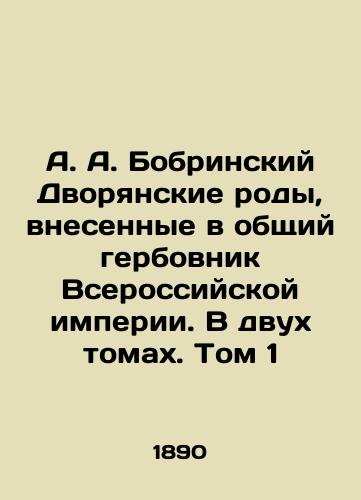 А. А. Бобринский Дворянские роды, внесенные в общий гербовник Всероссийской империи. В двух томах. Том 1

1890